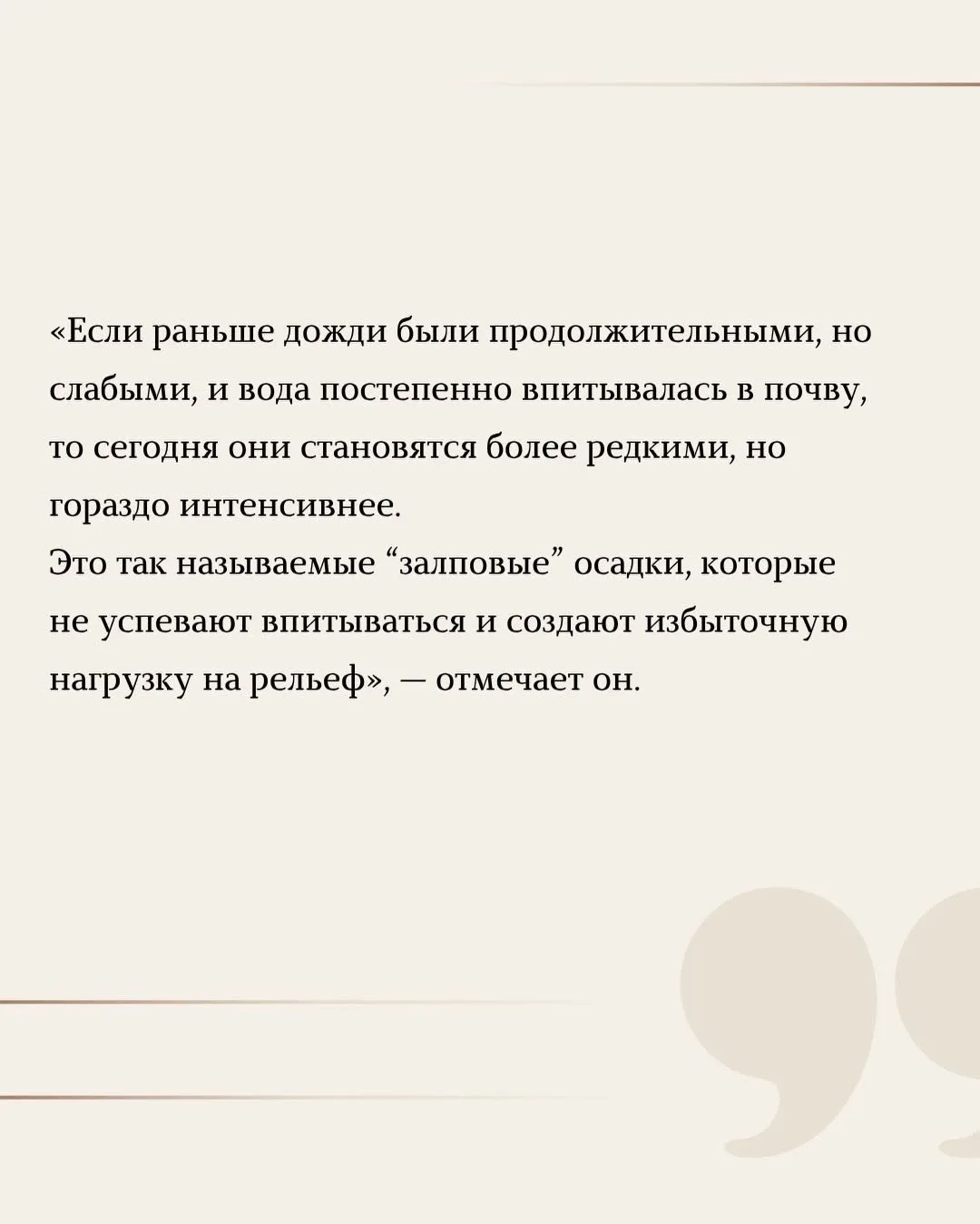 «Если раньше дожди были продолжительными, но слабыми, и вода постепенно впитывалась в почву, то сегодня они становятся более редкими, но гораздо интенсивнее.
Это так называемые “залповые” осадки, которые не успевают впитываться и создают избыточную нагрузку на рельеф», — отмечает он.